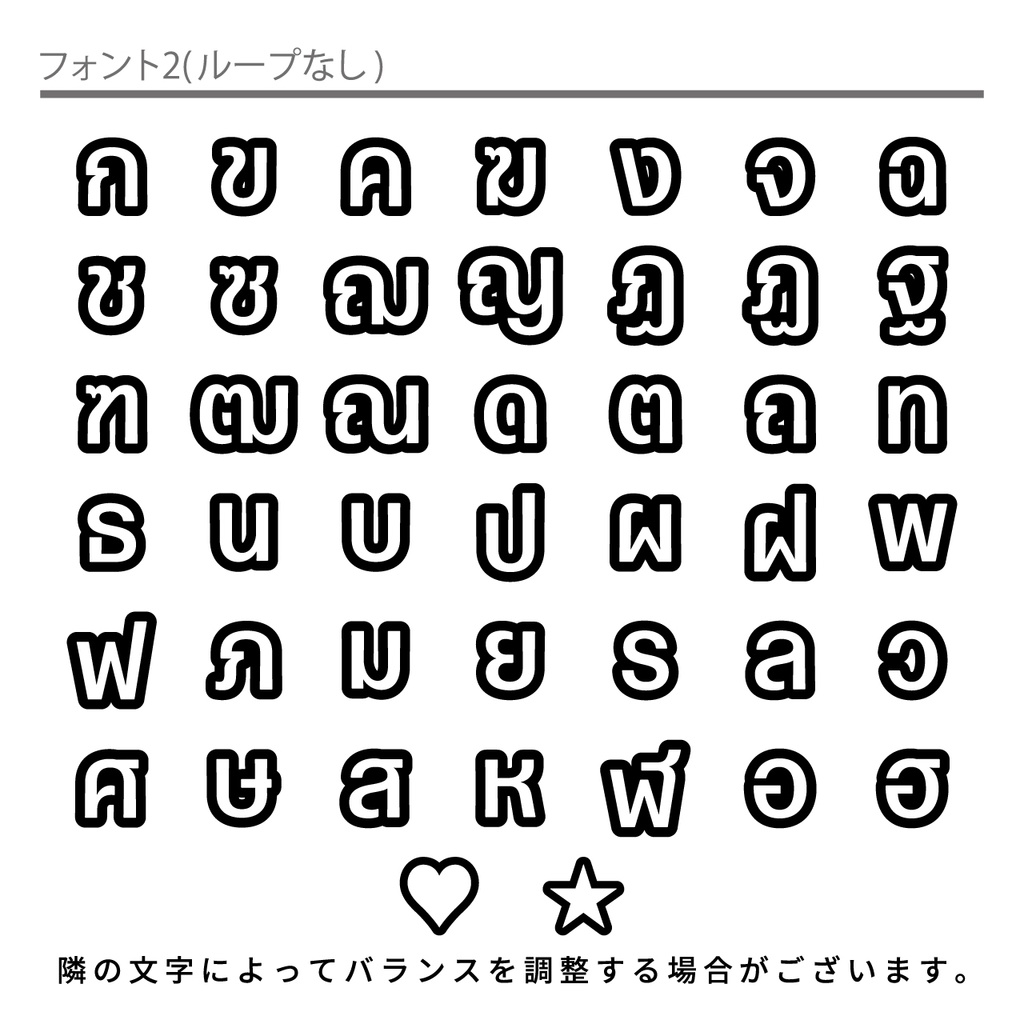 フォント2(ループなし)

ก ข ค ฆ ง จ ฉ
ช ซ ฌ ญ ฎ ฏ ฐ
ฑ ฒ ณ ด ต ถ ท
ธ น บ ป ผ ฝ พ
ฟ ภ ม ย ร ล ว
ศ ษ ส ห ฬ อ ฮ

♡ ☆

隣の文字によってバランスを調整する場合がございます。